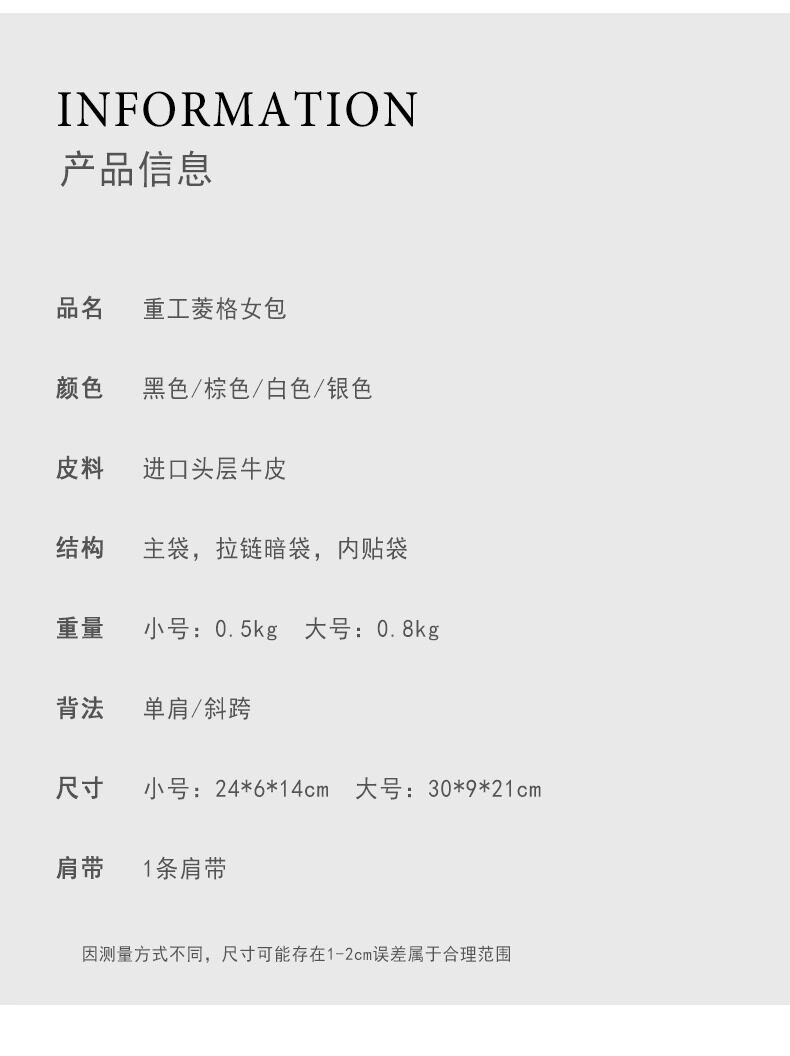 INFORMATION
产品信息

品名 重工菱格女包

颜色 黑色/棕色/白色/银色

皮料 进口头层牛皮

结构 主袋，拉链暗袋，内贴袋

重量 小号：0.5kg 大号：0.8kg

背法 单肩/斜跨

尺寸 小号：24*6*14cm 大号：30*9*21cm

肩带 1条肩带

因测量方式不同，尺寸可能存在1-2cm误差属于合理范围